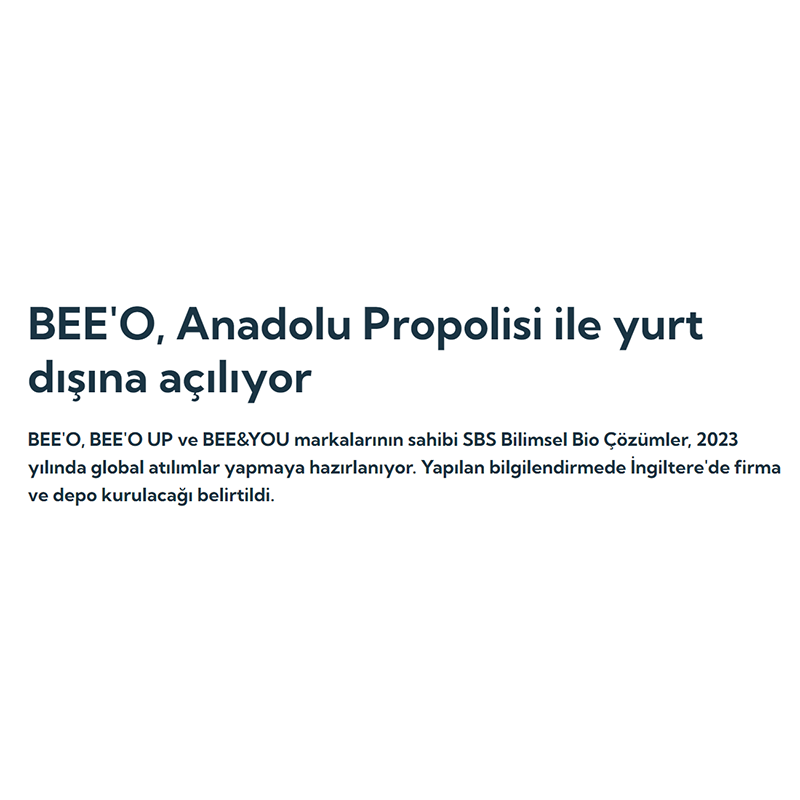 BEE'O, Anadolu Propolisi ile yurt dışına açılıyor

BEE'O, BEE'O UP ve BEE&YOU markalarının sahibi SBS Bilimsel Bio Çözümler, 2023 yılında global atılımlar yapmaya hazırlanıyor. Yapılan bilgilendirmede İngiltere'de firma ve depo kurulacağı belirtildi.